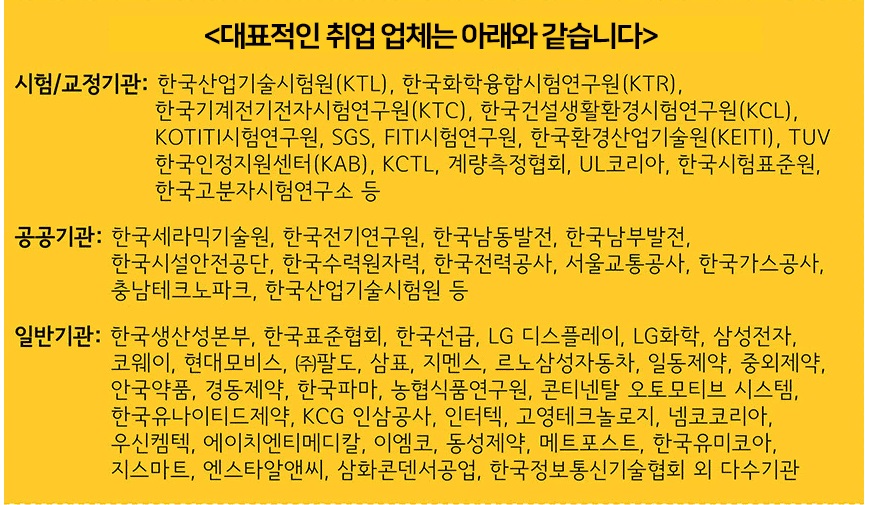 <대표적인 취업 업체는 아래와 같습니다>

시험/교정기관: 한국산업기술시험원(KTL), 한국화학융합시험연구원(KTR), 한국기계전기전자시험연구원(KTC), 한국건설생활환경시험연구원(KCL), KOTITI시험연구원, SGS, FITI시험연구원, 한국환경산업기술원(KEITI), TUV 한국인정지원센터(KAB), KCTL, 계량측정협회, UL코리아, 한국시험표준원, 한국고분자시험연구소 등

공공기관: 한국세라믹기술원, 한국전기연구원, 한국남동발전, 한국남부발전, 한국시설안전공단, 한국수력원자력, 한국전력공사, 서울교통공사, 한국가스공사, 충남테크노파크, 한국산업기술시험원 등

일반기관: 한국생산성본부, 한국표준협회, 한국선급, LG 디스플레이, LG화학, 삼성전자, 코웨이, 현대모비스, ㈜팔도, 삼표, 지멘스, 르노삼성자동차, 일동제약, 중외제약, 안국약품, 경동제약, 한국파마, 농협식품연구원, 콘티넨탈 오토모티브 시스템, 한국유나이티드제약, KCG 인삼공사, 인터텍, 고영테크놀로지, 넴코코리아, 우신켐텍, 에이치엔티메디칼, 이엠코, 동성제약, 메트포스트, 한국유미코아, 지스마트, 엔스타알앤씨, 삼화콘덴서공업, 한국정보통신기술협회 외 다수기관